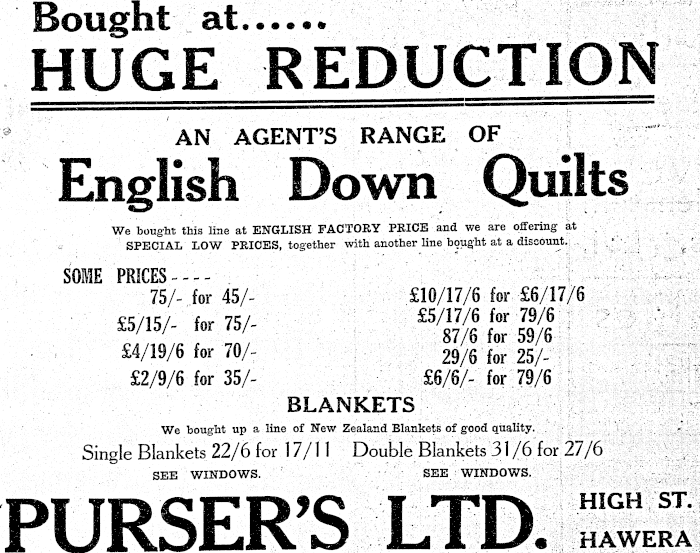 Bought at......
HUGE REDUCTION

AN AGENT'S RANGE OF
English Down Quilts

We bought this line at ENGLISH FACTORY PRICE and we are offering at SPECIAL LOW PRICES, together with another line bought at a discount.

SOME PRICES - - - -
75/- for 45/-
£5/15/- for 75/-
£4/19/6 for 70/-
£2/9/6 for 35/-

£10/17/6 for £6/17/6
£5/17/6 for 79/6
87/6 for 59/6
29/6 for 25/-
£6/6/- for 79/6

BLANKETS
We bought up a line of New Zealand Blankets of good quality.

Single Blankets 22/6 for 17/11
SEE WINDOWS.

Double Blankets 31/6 for 27/6
SEE WINDOWS.

PURSER'S LTD.
HIGH ST.
HAWERA